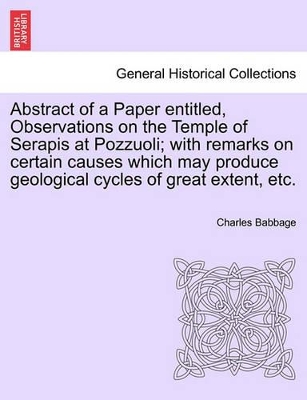 BRITISH LIBRARY

General Historical Collections

Abstract of a Paper entitled, Observations on the Temple of Serapis at Pozzuoli; with remarks on certain causes which may produce geological cycles of great extent, etc.

Charles Babbage